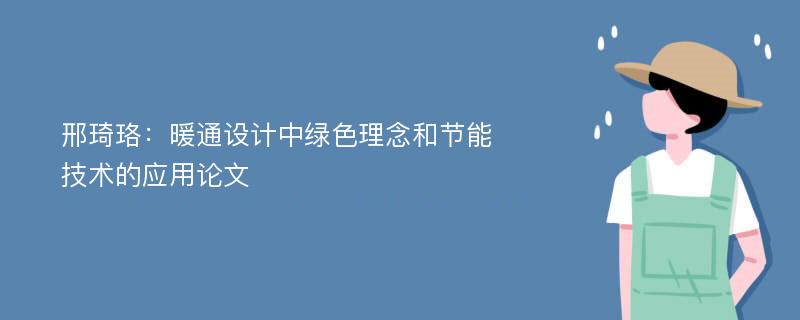 邢琦珞：暖通设计中绿色理念和节能技术的应用论文